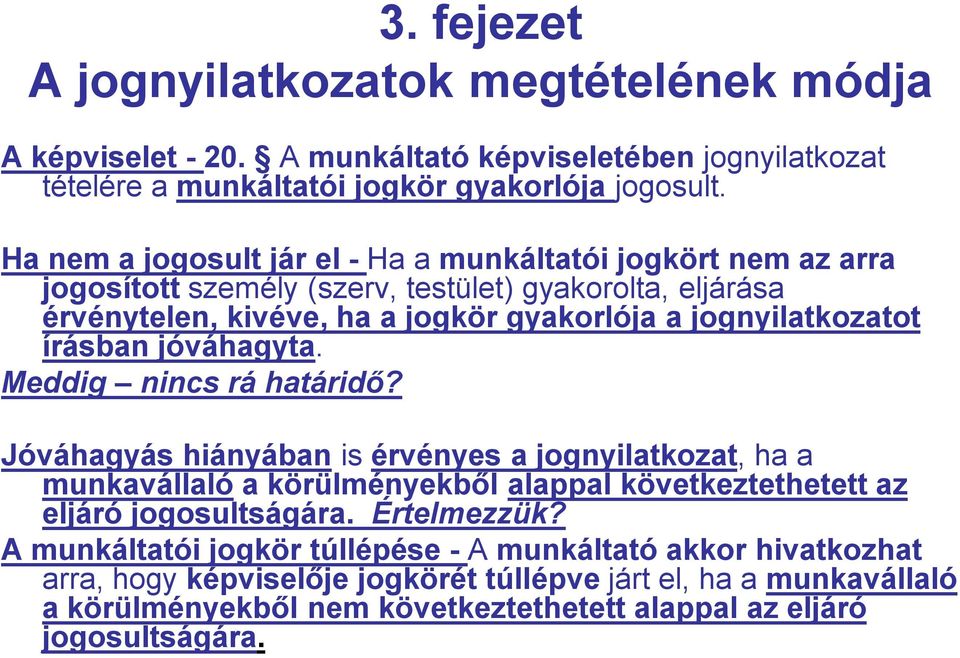 3. fejezet
A jognyilatkozatok megtételének módja

A képviselet - 20. § A munkáltató képviseletében jognyilatkozat tételére a munkáltatói jogkör gyakorlója jogosult.

Ha nem a jogosult jár el - Ha a munkáltatói jogkört nem az arra jogosított személy (szerv, testület) gyakorolta, eljárása érvénytelen, kivéve, ha a jogkör gyakorlója a jognyilatkozatot írásban jóváhagyta.
Meddig – nincs rá határidő?

Jóváhagyás hiányában is érvényes a jognyilatkozat, ha a munkavállaló a körülményekből alappal következtethetett az eljáró jogosultságára. Értelmezzük?
A munkáltatói jogkör túllépése - A munkáltató akkor hivatkozhat arra, hogy képviselője jogkörét túllépve járt el, ha a munkavállaló a körülményekből nem következtethetett alappal az eljáró jogosultságára.